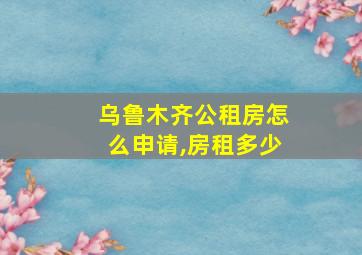 乌鲁木齐公租房怎么申请,房租多少